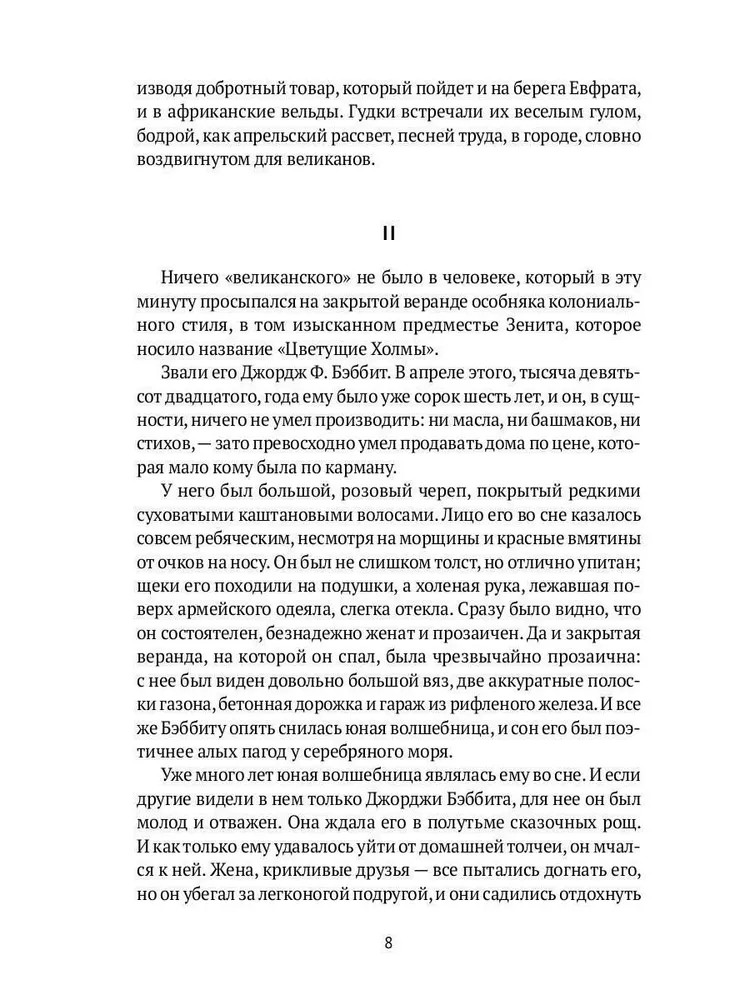 изводя добротный товар, который пойдет и на берега Евфрата, и в африканские вельды. Гудки встречали их веселым гулом, бодрой, как апрельский рассвет, песней труда, в городе, словно воздвигнутом для великанов.

II

Ничего «великанского» не было в человеке, который в эту минуту просыпался на закрытой веранде особняка колониального стиля, в том изысканном предместье Зенита, которое носило название «Цветущие Холмы».

Звали его Джордж Ф. Бэббит. В апреле этого, тысяча девятьсот двадцатого, года ему было уже сорок шесть лет, и он, в сущности, ничего не умел производить: ни масла, ни башмаков, ни стихов, — зато превосходно умел продавать дома по цене, которая мало кому была по карману.

У него был большой, розовый череп, покрытый редкими суховатыми каштановыми волосами. Лицо его во сне казалось совсем ребяческим, несмотря на морщины и красные вмятины от очков на носу. Он был не слишком толст, но отлично упитан; щеки его походили на подушки, а холеная рука, лежавшая поверх армейского одеяла, слегка отекла. Сразу было видно, что он состоятелен, безнадежно женат и прозаичен. Да и закрытая веранда, на которой он спал, была чрезвычайно прозаична: с нее был виден довольно большой вяз, две аккуратные полоски газона, бетонная дорожка и гараж из рифленого железа. И все же Бэббиту опять снилась юная волшебница, и сон его был поэтичнее алых пагод у серебряного моря.

Уже много лет юная волшебница являлась ему во сне. И если другие видели в нем только Джорджи Бэббита, для нее он был молод и отважен. Она ждала его в полутьме сказочных рощ. И как только ему удавалось уйти от домашней толчеи, он мчался к ней. Жена, крикливые друзья — все пытались догнать его, но он убегал за легконогой подругой, и они садились отдохнуть

8